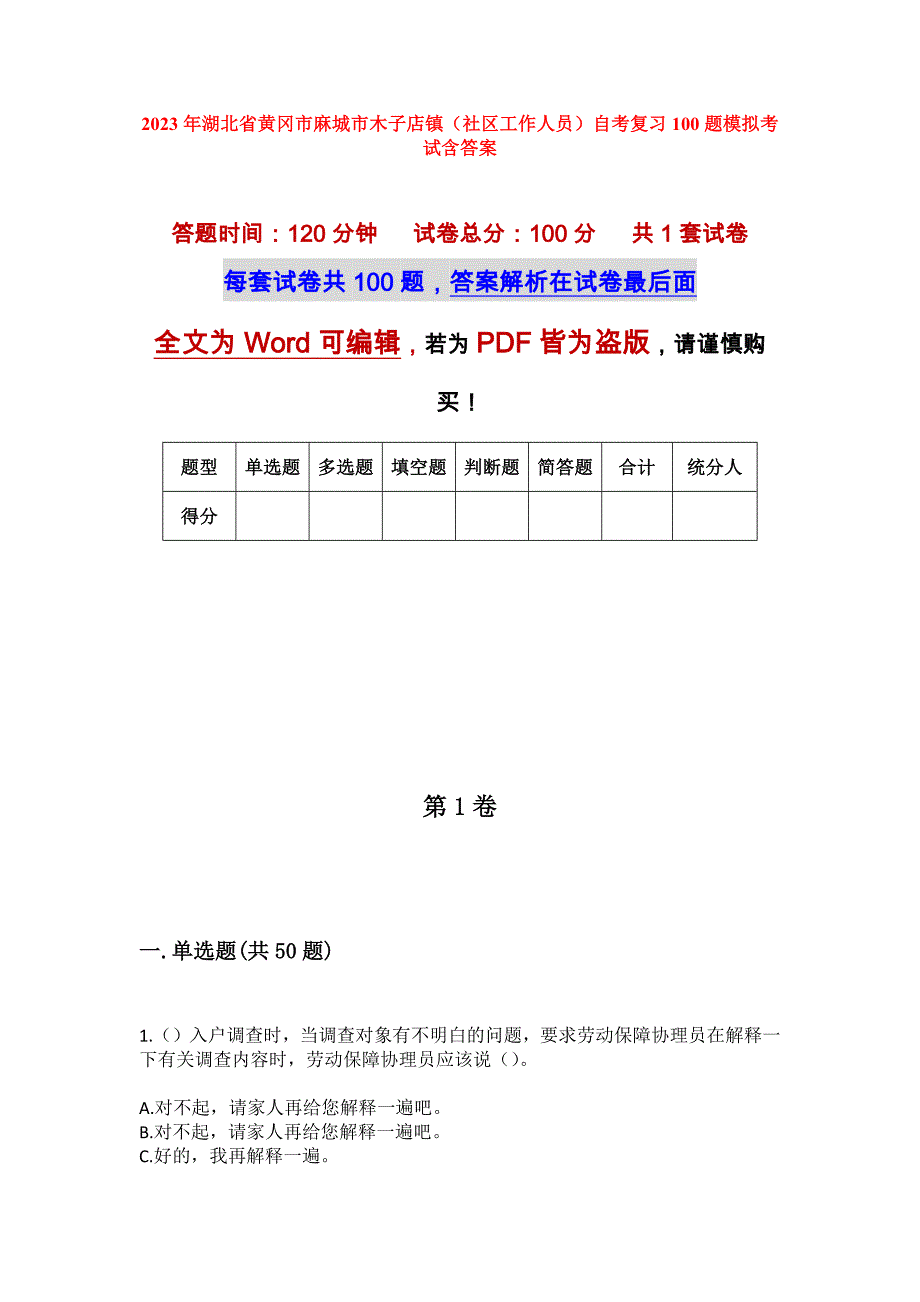 2023年湖北省黄冈市麻城市木子店镇（社区工作人员）自考复习100题模拟考试含答案

答题时间：120分钟　　试卷总分：100分　　共1套试卷

每套试卷共100题，答案解析在试卷最后面

全文为Word可编辑，若为PDF皆为盗版，请谨慎购买！

| 题型 | 单选题 | 多选题 | 填空题 | 判断题 | 简答题 | 合计 | 统分人 |
|---|---|---|---|---|---|---|---|
| 得分 |  |  |  |  |  |  |  |

第1卷

一.单选题(共50题)

1.（）入户调查时，当调查对象有不明白的问题，要求劳动保障协理员在解释一下有关调查内容时，劳动保障协理员应该说（）。

A.对不起，请家人再给您解释一遍吧。
B.对不起，请家人再给您解释一遍吧。
C.好的，我再解释一遍。